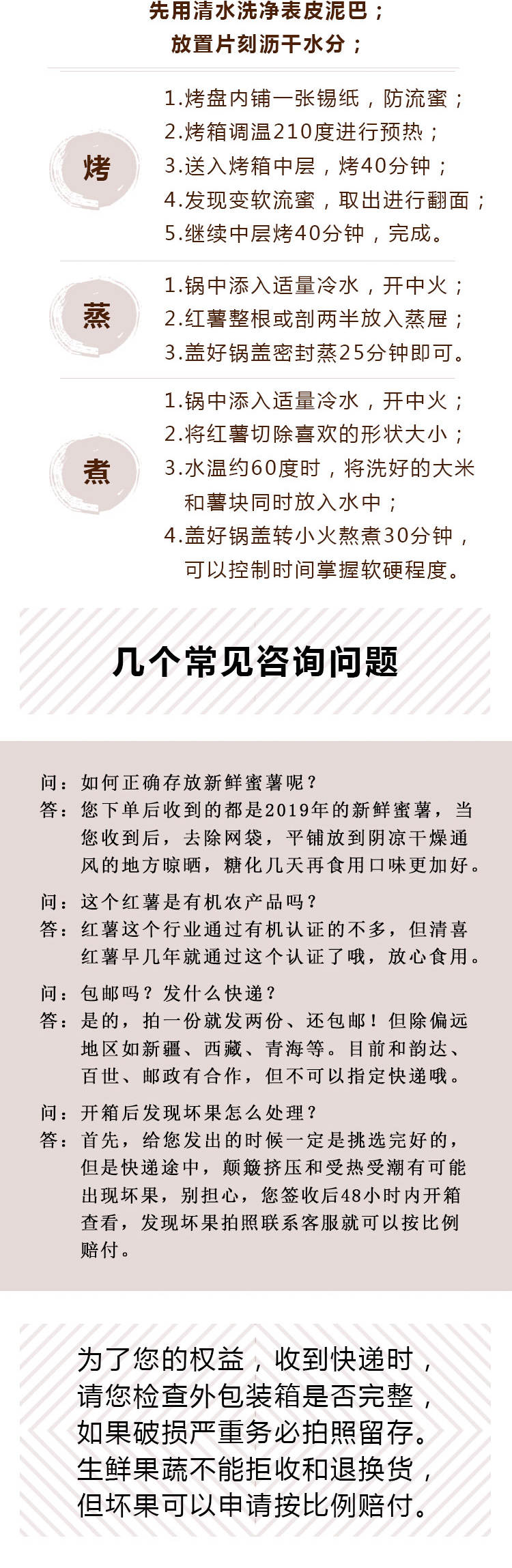 先用清水洗净表皮泥巴；
放置片刻沥干水分；

烤
1.烤盘内铺一张锡纸，防流蜜；
2.烤箱调温210度进行预热；
3.送入烤箱中层，烤40分钟；
4.发现变软流蜜，取出进行翻面；
5.继续中层烤40分钟，完成。

蒸
1.锅中添入适量冷水，开中火；
2.红薯整根或剖两半放入蒸屉；
3.盖好锅盖密封蒸25分钟即可。

煮
1.锅中添入适量冷水，开中火；
2.将红薯切除喜欢的形状大小；
3.水温约60度时，将洗好的大米和薯块同时放入水中；
4.盖好锅盖转小火熬煮30分钟，可以控制时间掌握软硬程度。

几个常见咨询问题

问：如何正确存放新鲜蜜薯呢？
答：您下单后收到的都是2019年的新鲜蜜薯，当您收到后，去除网袋，平铺放到阴凉干燥通风的地方晾晒，糖化几天再食用口味更加好。

问：这个红薯是有机农产品吗？
答：红薯这个行业通过有机认证的不多，但清喜红薯早几年就通过这个认证了哦，放心食用。

问：包邮吗？发什么快递？
答：是的，拍一份就发两份、还包邮！但除偏远地区如新疆、西藏、青海等。目前和韵达、百世、邮政有合作，但不可以指定快递哦。

问：开箱后发现坏果怎么处理？
答：首先，给您发出的时候一定是挑选完好的，但是快递途中，颠簸挤压和受热受潮有可能出现坏果，别担心，您签收后48小时内开箱查看，发现坏果拍照联系客服就可以按比例赔付。

为了您的权益，收到快递时，
请您检查外包装箱是否完整，
如果破损严重务必拍照留存。
生鲜果蔬不能拒收和退换货，
但坏果可以申请按比例赔付。